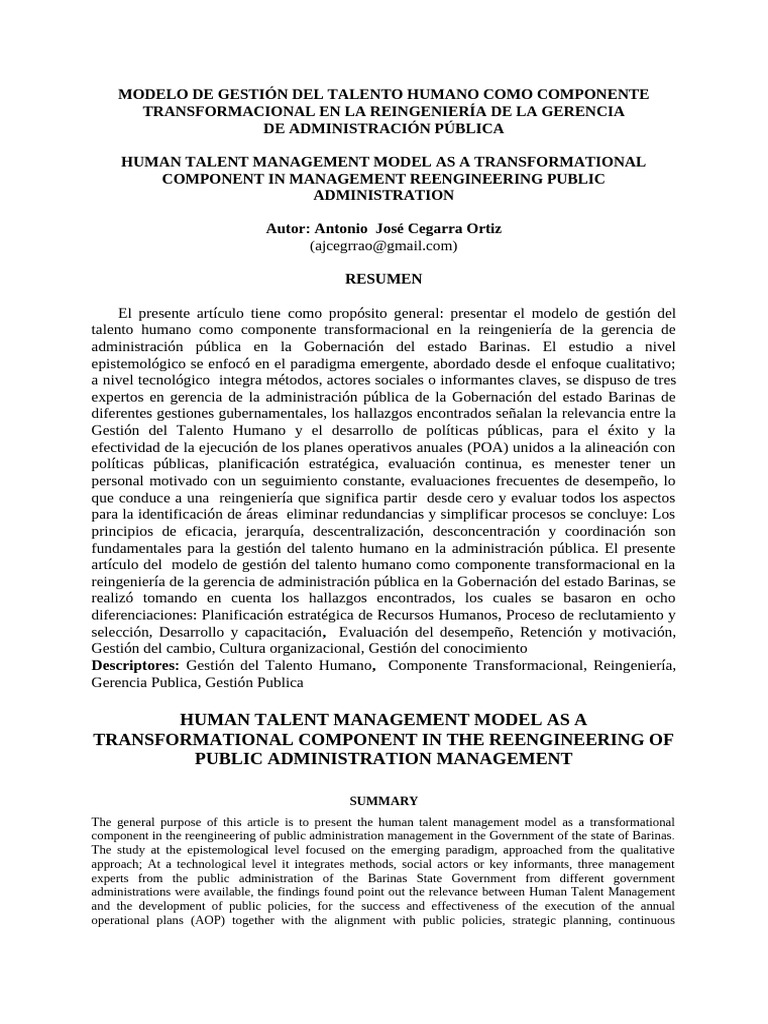 MODELO DE GESTIÓN DEL TALENTO HUMANO COMO COMPONENTE TRANSFORMACIONAL EN LA REINGENIERÍA DE LA GERENCIA DE ADMINISTRACIÓN PÚBLICA

HUMAN TALENT MANAGEMENT MODEL AS A TRANSFORMATIONAL COMPONENT IN MANAGEMENT REENGINEERING PUBLIC ADMINISTRATION

Autor: Antonio José Cegarra Ortiz
(ajcegrrao@gmail.com)

RESUMEN

El presente artículo tiene como propósito general: presentar el modelo de gestión del talento humano como componente transformacional en la reingeniería de la gerencia de administración pública en la Gobernación del estado Barinas. El estudio a nivel epistemológico se enfocó en el paradigma emergente, abordado desde el enfoque cualitativo; a nivel tecnológico integra métodos, actores sociales o informantes claves, se dispuso de tres expertos en gerencia de la administración pública de la Gobernación del estado Barinas de diferentes gestiones gubernamentales, los hallazgos encontrados señalan la relevancia entre la Gestión del Talento Humano y el desarrollo de políticas públicas, para el éxito y la efectividad de la ejecución de los planes operativos anuales (POA) unidos a la alineación con políticas públicas, planificación estratégica, evaluación continua, es menester tener un personal motivado con un seguimiento constante, evaluaciones frecuentes de desempeño, lo que conduce a una reingeniería que significa partir desde cero y evaluar todos los aspectos para la identificación de áreas eliminar redundancias y simplificar procesos se concluye: Los principios de eficacia, jerarquía, descentralización, desconcentración y coordinación son fundamentales para la gestión del talento humano en la administración pública. El presente artículo del modelo de gestión del talento humano como componente transformacional en la reingeniería de la gerencia de administración pública en la Gobernación del estado Barinas, se realizó tomando en cuenta los hallazgos encontrados, los cuales se basaron en ocho diferenciaciones: Planificación estratégica de Recursos Humanos, Proceso de reclutamiento y selección, Desarrollo y capacitación, Evaluación del desempeño, Retención y motivación, Gestión del cambio, Cultura organizacional, Gestión del conocimiento
Descriptores: Gestión del Talento Humano, Componente Transformacional, Reingeniería, Gerencia Publica, Gestión Publica

HUMAN TALENT MANAGEMENT MODEL AS A TRANSFORMATIONAL COMPONENT IN THE REENGINEERING OF PUBLIC ADMINISTRATION MANAGEMENT

SUMMARY

The general purpose of this article is to present the human talent management model as a transformational component in the reengineering of public administration management in the Government of the state of Barinas. The study at the epistemological level focused on the emerging paradigm, approached from the qualitative approach; At a technological level it integrates methods, social actors or key informants, three management experts from the public administration of the Barinas State Government from different government administrations were available, the findings found point out the relevance between Human Talent Management and the development of public policies, for the success and effectiveness of the execution of the annual operational plans (AOP) together with the alignment with public policies, strategic planning, continuous